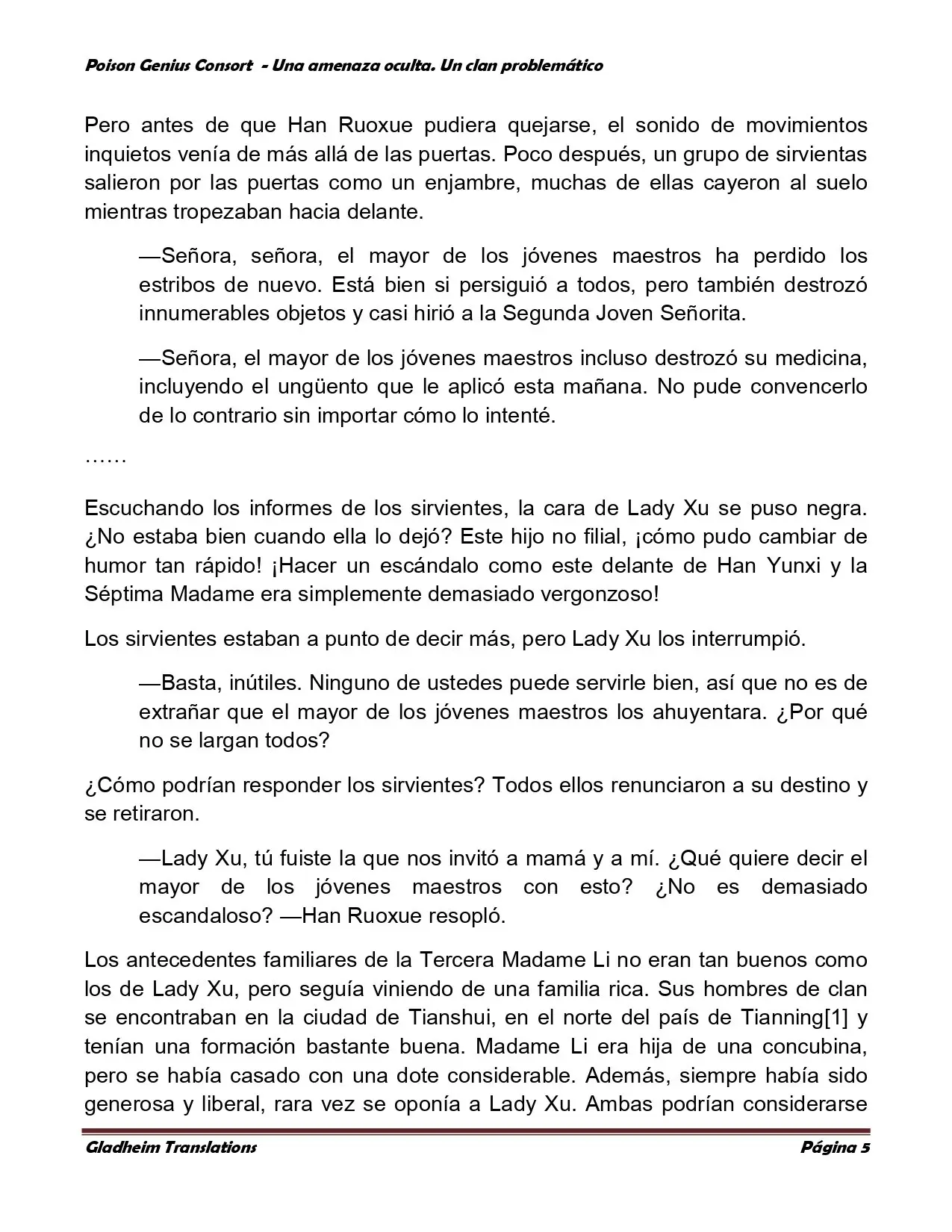 Poison Genius Consort - Una amenaza oculta. Un clan problemático

Pero antes de que Han Ruoxue pudiera quejarse, el sonido de movimientos inquietos venía de más allá de las puertas. Poco después, un grupo de sirvientas salieron por las puertas como un enjambre, muchas de ellas cayeron al suelo mientras tropezaban hacia delante.

—Señora, señora, el mayor de los jóvenes maestros ha perdido los estribos de nuevo. Está bien si persiguió a todos, pero también destrozó innumerables objetos y casi hirió a la Segunda Joven Señorita.

—Señora, el mayor de los jóvenes maestros incluso destrozó su medicina, incluyendo el ungüento que le aplicó esta mañana. No pude convencerlo de lo contrario sin importar cómo lo intenté.

……

Escuchando los informes de los sirvientes, la cara de Lady Xu se puso negra. ¿No estaba bien cuando ella lo dejó? Este hijo no filial, ¡cómo pudo cambiar de humor tan rápido! ¡Hacer un escándalo como este delante de Han Yunxi y la Séptima Madame era simplemente demasiado vergonzoso!

Los sirvientes estaban a punto de decir más, pero Lady Xu los interrumpió.

—Basta, inútiles. Ninguno de ustedes puede servirle bien, así que no es de extrañar que el mayor de los jóvenes maestros los ahuyentara. ¿Por qué no se largan todos?

¿Cómo podrían responder los sirvientes? Todos ellos renunciaron a su destino y se retiraron.

—Lady Xu, tú fuiste la que nos invitó a mamá y a mí. ¿Qué quiere decir el mayor de los jóvenes maestros con esto? ¿No es demasiado escandaloso? —Han Ruoxue resopló.

Los antecedentes familiares de la Tercera Madame Li no eran tan buenos como los de Lady Xu, pero seguía viniendo de una familia rica. Sus hombres de clan se encontraban en la ciudad de Tianshui, en el norte del país de Tianning[1] y tenían una formación bastante buena. Madame Li era hija de una concubina, pero se había casado con una dote considerable. Además, siempre había sido generosa y liberal, rara vez se oponía a Lady Xu. Ambas podrían considerarse

Gladheim Translations
Página 5